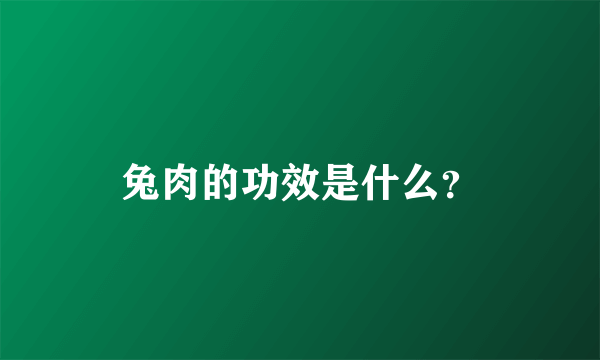 兔肉的功效是什么?